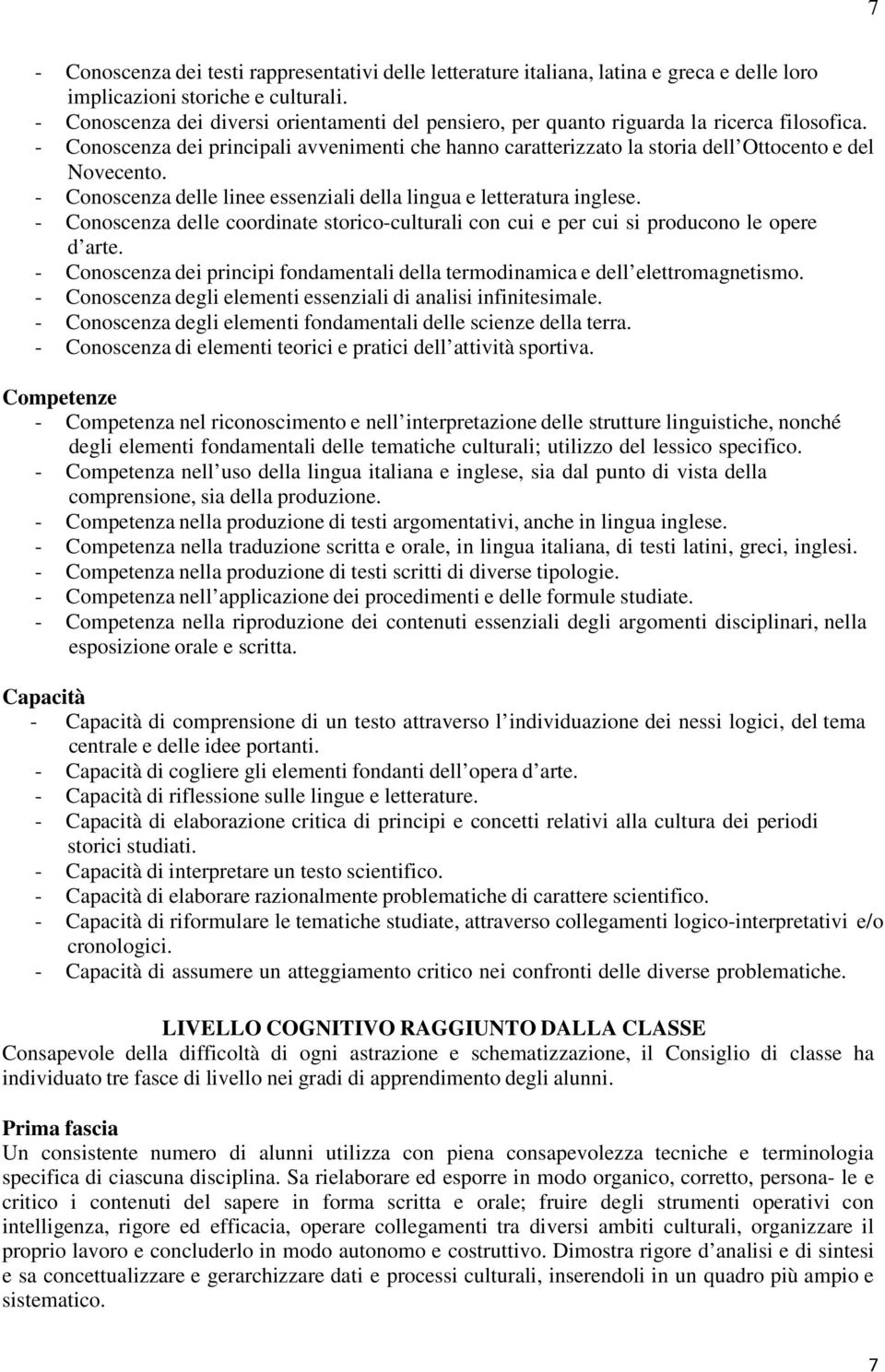 7

- Conoscenza dei testi rappresentativi delle letterature italiana, latina e greca e delle loro implicazioni storiche e culturali.
- Conoscenza dei diversi orientamenti del pensiero, per quanto riguarda la ricerca filosofica.
- Conoscenza dei principali avvenimenti che hanno caratterizzato la storia dell'Ottocento e del Novecento.
- Conoscenza delle linee essenziali della lingua e letteratura inglese.
- Conoscenza delle coordinate storico-culturali con cui e per cui si producono le opere d'arte.
- Conoscenza dei principi fondamentali della termodinamica e dell'elettromagnetismo.
- Conoscenza degli elementi essenziali di analisi infinitesimale.
- Conoscenza degli elementi fondamentali delle scienze della terra.
- Conoscenza di elementi teorici e pratici dell'attività sportiva.

Competenze
- Competenza nel riconoscimento e nell'interpretazione delle strutture linguistiche, nonché degli elementi fondamentali delle tematiche culturali; utilizzo del lessico specifico.
- Competenza nell'uso della lingua italiana e inglese, sia dal punto di vista della comprensione, sia della produzione.
- Competenza nella produzione di testi argomentativi, anche in lingua inglese.
- Competenza nella traduzione scritta e orale, in lingua italiana, di testi latini, greci, inglesi.
- Competenza nella produzione di testi scritti di diverse tipologie.
- Competenza nell'applicazione dei procedimenti e delle formule studiate.
- Competenza nella riproduzione dei contenuti essenziali degli argomenti disciplinari, nella esposizione orale e scritta.

Capacità
- Capacità di comprensione di un testo attraverso l'individuazione dei nessi logici, del tema centrale e delle idee portanti.
- Capacità di cogliere gli elementi fondanti dell'opera d'arte.
- Capacità di riflessione sulle lingue e letterature.
- Capacità di elaborazione critica di principi e concetti relativi alla cultura dei periodi storici studiati.
- Capacità di interpretare un testo scientifico.
- Capacità di elaborare razionalmente problematiche di carattere scientifico.
- Capacità di riformulare le tematiche studiate, attraverso collegamenti logico-interpretativi e/o cronologici.
- Capacità di assumere un atteggiamento critico nei confronti delle diverse problematiche.

LIVELLO COGNITIVO RAGGIUNTO DALLA CLASSE
Consapevole della difficoltà di ogni astrazione e schematizzazione, il Consiglio di classe ha individuato tre fasce di livello nei gradi di apprendimento degli alunni.

Prima fascia
Un consistente numero di alunni utilizza con piena consapevolezza tecniche e terminologia specifica di ciascuna disciplina. Sa rielaborare ed esporre in modo organico, corretto, persona- le e critico i contenuti del sapere in forma scritta e orale; fruire degli strumenti operativi con intelligenza, rigore ed efficacia, operare collegamenti tra diversi ambiti culturali, organizzare il proprio lavoro e concluderlo in modo autonomo e costruttivo. Dimostra rigore d'analisi e di sintesi e sa concettualizzare e gerarchizzare dati e processi culturali, inserendoli in un quadro più ampio e sistematico.

7